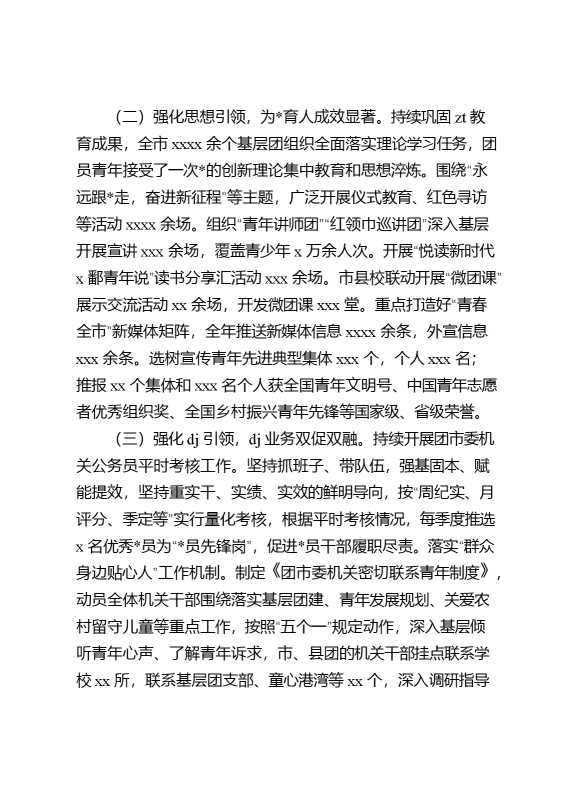 （二）强化思想引领，为*育人成效显著。持续巩固 zt 教育成果，全市 xxxx 余个基层团组织全面落实理论学习任务，团员青年接受了一次*的创新理论集中教育和思想淬炼。围绕"永远跟*走，奋进新征程"等主题，广泛开展仪式教育、红色寻访等活动 xxxx 余场。组织"青年讲师团""红领巾巡讲团"深入基层开展宣讲 xxx 余场，覆盖青少年 x 万余人次。开展"悦读新时代 x 鄱青年说"读书分享汇活动 xxx 余场。市县校联动开展"微团课"展示交流活动 xx 余场，开发微团课 xxx 堂。重点打造好"青春全市"新媒体矩阵，全年推送新媒体信息 xxxx 余条，外宣信息 xxx 余条。选树宣传青年先进典型集体 xxx 个，个人 xxx 名；推报 xx 个集体和 xxx 名个人获全国青年文明号、中国青年志愿者优秀组织奖、全国乡村振兴青年先锋等国家级、省级荣誉。

（三）强化 dj 引领，dj 业务双促双融。持续开展团市委机关公务员平时考核工作。坚持抓班子、带队伍，强基固本、赋能提效，坚持重实干、实绩、实效的鲜明导向，按"周纪实、月评分、季定等"实行量化考核，根据平时考核情况，每季度推选 x 名优秀*员为"*员先锋岗"，促进*员干部履职尽责。落实"群众身边贴心人"工作机制。制定《团市委机关密切联系青年制度》，动员全体机关干部围绕落实基层团建、青年发展规划、关爱农村留守儿童等重点工作，按照"五个一"规定动作，深入基层倾听青年心声、了解青年诉求，市、县团的机关干部挂点联系学校 xx 所，联系基层团支部、童心港湾等 xx 个，深入调研指导